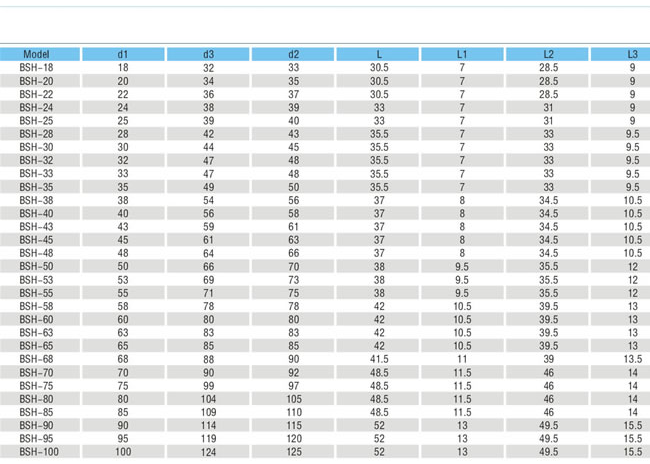 | Model | d1 | d3 | d2 | L | L1 | L2 | L3 |
|---|---|---|---|---|---|---|---|
| BSH-18 | 18 | 32 | 33 | 30.5 | 7 | 28.5 | 9 |
| BSH-20 | 20 | 34 | 35 | 30.5 | 7 | 28.5 | 9 |
| BSH-22 | 22 | 36 | 37 | 30.5 | 7 | 28.5 | 9 |
| BSH-24 | 24 | 38 | 39 | 33 | 7 | 31 | 9 |
| BSH-25 | 25 | 39 | 40 | 33 | 7 | 31 | 9 |
| BSH-28 | 28 | 42 | 43 | 35.5 | 7 | 33 | 9.5 |
| BSH-30 | 30 | 44 | 45 | 35.5 | 7 | 33 | 9.5 |
| BSH-32 | 32 | 47 | 48 | 35.5 | 7 | 33 | 9.5 |
| BSH-33 | 33 | 47 | 48 | 35.5 | 7 | 33 | 9.5 |
| BSH-35 | 35 | 49 | 50 | 35.5 | 7 | 33 | 9.5 |
| BSH-38 | 38 | 54 | 56 | 37 | 8 | 34.5 | 10.5 |
| BSH-40 | 40 | 56 | 58 | 37 | 8 | 34.5 | 10.5 |
| BSH-43 | 43 | 59 | 61 | 37 | 8 | 34.5 | 10.5 |
| BSH-45 | 45 | 61 | 63 | 37 | 8 | 34.5 | 10.5 |
| BSH-48 | 48 | 64 | 66 | 37 | 8 | 34.5 | 10.5 |
| BSH-50 | 50 | 66 | 70 | 38 | 9.5 | 35.5 | 12 |
| BSH-53 | 53 | 69 | 73 | 38 | 9.5 | 35.5 | 12 |
| BSH-55 | 55 | 71 | 75 | 38 | 9.5 | 35.5 | 12 |
| BSH-58 | 58 | 78 | 78 | 42 | 10.5 | 39.5 | 13 |
| BSH-60 | 60 | 80 | 80 | 42 | 10.5 | 39.5 | 13 |
| BSH-63 | 63 | 83 | 83 | 42 | 10.5 | 39.5 | 13 |
| BSH-65 | 65 | 85 | 85 | 42 | 10.5 | 39.5 | 13 |
| BSH-68 | 68 | 88 | 90 | 41.5 | 11 | 39 | 13.5 |
| BSH-70 | 70 | 90 | 92 | 48.5 | 11.5 | 46 | 14 |
| BSH-75 | 75 | 99 | 97 | 48.5 | 11.5 | 46 | 14 |
| BSH-80 | 80 | 104 | 105 | 48.5 | 11.5 | 46 | 14 |
| BSH-85 | 85 | 109 | 110 | 48.5 | 11.5 | 46 | 14 |
| BSH-90 | 90 | 114 | 115 | 52 | 13 | 49.5 | 15.5 |
| BSH-95 | 95 | 119 | 120 | 52 | 13 | 49.5 | 15.5 |
| BSH-100 | 100 | 124 | 125 | 52 | 13 | 49.5 | 15.5 |